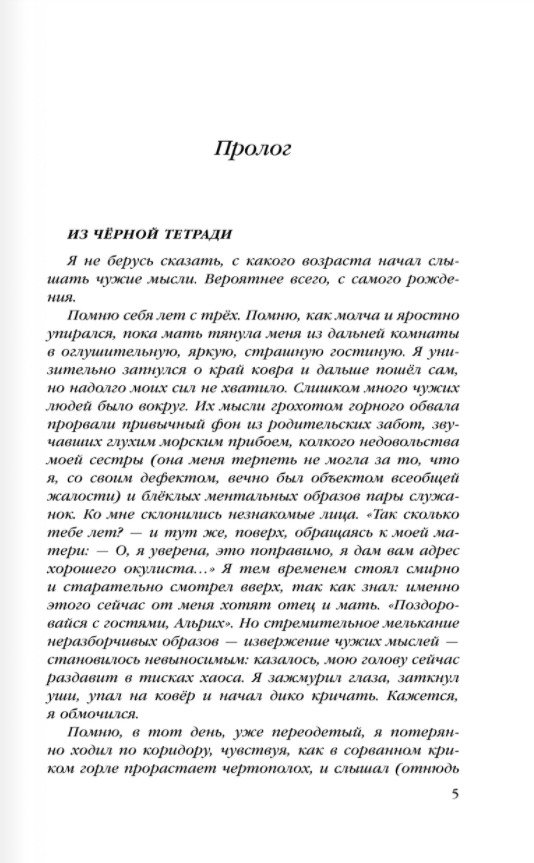 Пролог

ИЗ ЧЁРНОЙ ТЕТРАДИ

Я не берусь сказать, с какого возраста начал слышать чужие мысли. Вероятнее всего, с самого рождения.

Помню себя лет с трёх. Помню, как молча и яростно упирался, пока мать тянула меня из дальней комнаты в оглушительную, яркую, страшную гостиную. Я унизительно запнулся о край ковра и дальше пошёл сам, но надолго моих сил не хватило. Слишком много чужих людей было вокруг. Их мысли грохотом горного обвала прорвали привычный фон из родительских забот, звучавших глухим морским прибоем, колкого недовольства моей сестры (она меня терпеть не могла за то, что я, со своим дефектом, вечно был объектом всеобщей жалости) и блёклых ментальных образов пары служанок. Ко мне склонились незнакомые лица. «Так сколько тебе лет? — и тут же, поверх, обращаясь к моей матери: — О, я уверена, это поправимо, я дам вам адрес хорошего окулиста...» Я тем временем стоял смирно и старательно смотрел вверх, так как знал: именно этого сейчас от меня хотят отец и мать. «Поздоровайся с гостями, Альрих». Но стремительное мелькание неразборчивых образов — извержение чужих мыслей — становилось невыносимым: казалось, мою голову сейчас раздавит в тисках хаоса. Я зажмурил глаза, заткнул уши, упал на ковёр и начал дико кричать. Кажется, я обмочился.

Помню, в тот день, уже переодетый, я потерянно ходил по коридору, чувствуя, как в сорванном криком горле прорастает чертополох, и слышал (отнюдь

5